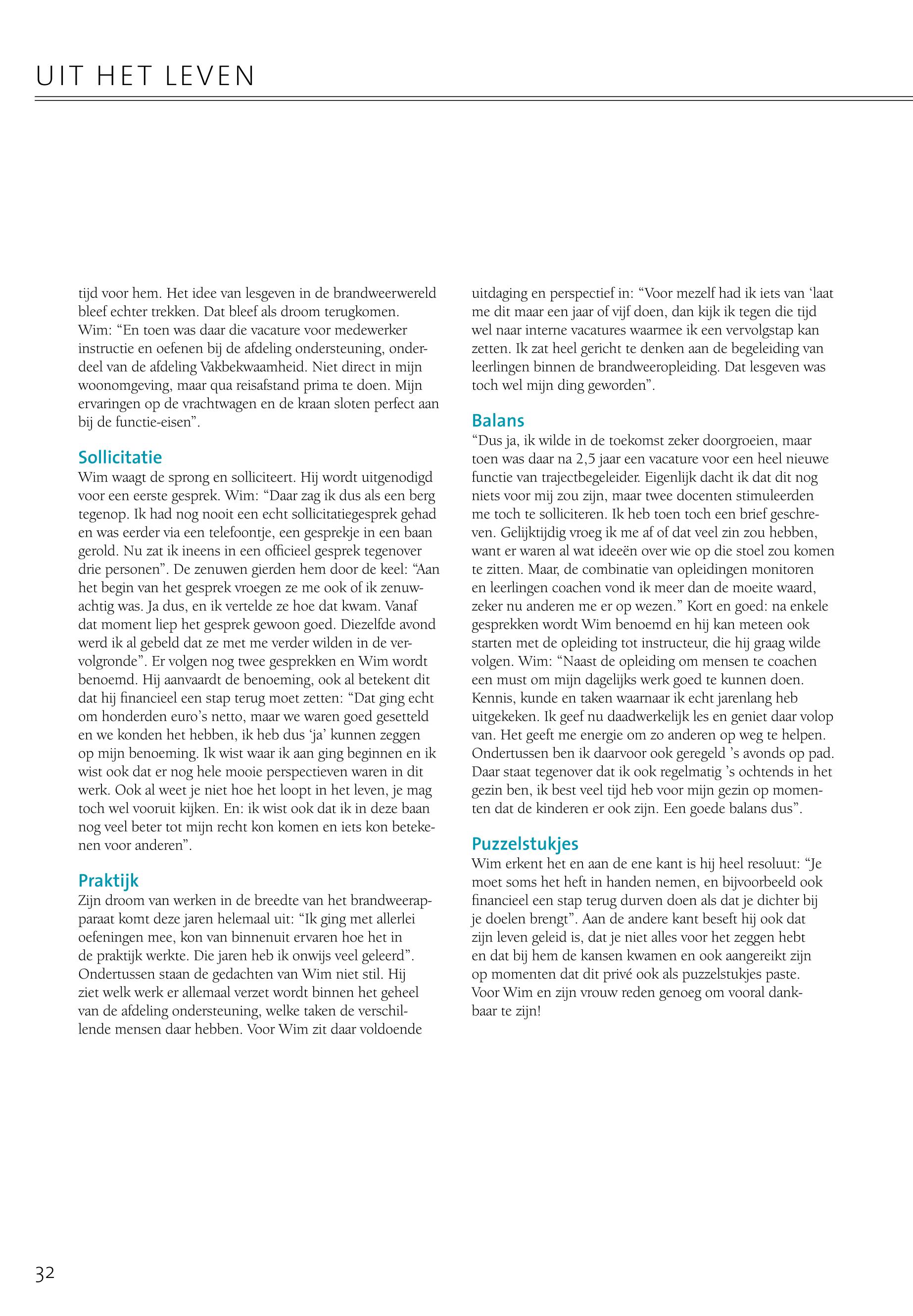 UIT HET LEVEN

tijd voor hem. Het idee van lesgeven in de brandweerwereld bleef echter trekken. Dat bleef als droom terugkomen. Wim: “En toen was daar die vacature voor medewerker instructie en oefenen bij de afdeling ondersteuning, onderdeel van de afdeling Vakbekwaamheid. Niet direct in mijn woonomgeving, maar qua reisafstand prima te doen. Mijn ervaringen op de vrachtwagen en de kraan sloten perfect aan bij de functie-eisen”.

Sollicitatie
Wim waagt de sprong en solliciteert. Hij wordt uitgenodigd voor een eerste gesprek. Wim: “Daar zag ik dus als een berg tegenop. Ik had nog nooit een echt sollicitatiegesprek gehad en was eerder via een telefoontje, een gesprekje in een baan gerold. Nu zat ik ineens in een officieel gesprek tegenover drie personen”. De zenuwen gierden hem door de keel: “Aan het begin van het gesprek vroegen ze me ook of ik zenuwachtig was. Ja dus, en ik vertelde ze hoe dat kwam. Vanaf dat moment liep het gesprek gewoon goed. Diezelfde avond werd ik al gebeld dat ze met me verder wilden in de vervolgronde”. Er volgen nog twee gesprekken en Wim wordt benoemd. Hij aanvaardt de benoeming, ook al betekent dit dat hij financieel een stap terug moet zetten: “Dat ging echt om honderden euro’s netto, maar we waren goed gesetteld en we konden het hebben, ik heb dus ‘ja’ kunnen zeggen op mijn benoeming. Ik wist waar ik aan ging beginnen en ik wist ook dat er nog hele mooie perspectieven waren in dit werk. Ook al weet je niet hoe het loopt in het leven, je mag toch wel vooruit kijken. En: ik wist ook dat ik in deze baan nog veel beter tot mijn recht kon komen en iets kon betekenen voor anderen”.

Praktijk
Zijn droom van werken in de breedte van het brandweerapparaat komt deze jaren helemaal uit: “Ik ging met allerlei oefeningen mee, kon van binnenuit ervaren hoe het in de praktijk werkte. Die jaren heb ik onwijs veel geleerd”. Ondertussen staan de gedachten van Wim niet stil. Hij ziet welk werk er allemaal verzet wordt binnen het geheel van de afdeling ondersteuning, welke taken de verschillende mensen daar hebben. Voor Wim zit daar voldoende uitdaging en perspectief in: “Voor mezelf had ik iets van ‘laat me dit maar een jaar of vijf doen, dan kijk ik tegen die tijd wel naar interne vacatures waarmee ik een vervolgstap kan zetten. Ik zat heel gericht te denken aan de begeleiding van leerlingen binnen de brandweeropleiding. Dat lesgeven was toch wel mijn ding geworden”.

Balans
“Dus ja, ik wilde in de toekomst zeker doorgroeien, maar toen was daar na 2,5 jaar een vacature voor een heel nieuwe functie van trajectbegeleider. Eigenlijk dacht ik dat dit nog niets voor mij zou zijn, maar twee docenten stimuleerden me toch te solliciteren. Ik heb toen toch een brief geschreven. Gelijktijdig vroeg ik me af of dat veel zin zou hebben, want er waren al wat ideeën over wie op die stoel zou komen te zitten. Maar, de combinatie van opleidingen monitoren en leerlingen coachen vond ik meer dan de moeite waard, zeker nu anderen me er op wezen.” Kort en goed: na enkele gesprekken wordt Wim benoemd en hij kan meteen ook starten met de opleiding tot instructeur, die hij graag wilde volgen. Wim: “Naast de opleiding om mensen te coachen een must om mijn dagelijks werk goed te kunnen doen. Kennis, kunde en taken waarnaar ik echt jarenlang heb uitgekeken. Ik geef nu daadwerkelijk les en geniet daar volop van. Het geeft me energie om zo anderen op weg te helpen. Ondertussen ben ik daarvoor ook geregeld ’s avonds op pad. Daar staat tegenover dat ik ook regelmatig ’s ochtends in het gezin ben, ik best veel tijd heb voor mijn gezin op momenten dat de kinderen er ook zijn. Een goede balans dus”.

Puzzelstukjes
Wim erkent het en aan de ene kant is hij heel resoluut: “Je moet soms het heft in handen nemen, en bijvoorbeeld ook financieel een stap terug durven doen als dat je dichter bij je doelen brengt”. Aan de andere kant beseft hij ook dat zijn leven geleid is, dat je niet alles voor het zeggen hebt en dat bij hem de kansen kwamen en ook aangereikt zijn op momenten dat dit privé ook als puzzelstukjes paste. Voor Wim en zijn vrouw reden genoeg om vooral dankbaar te zijn!

32